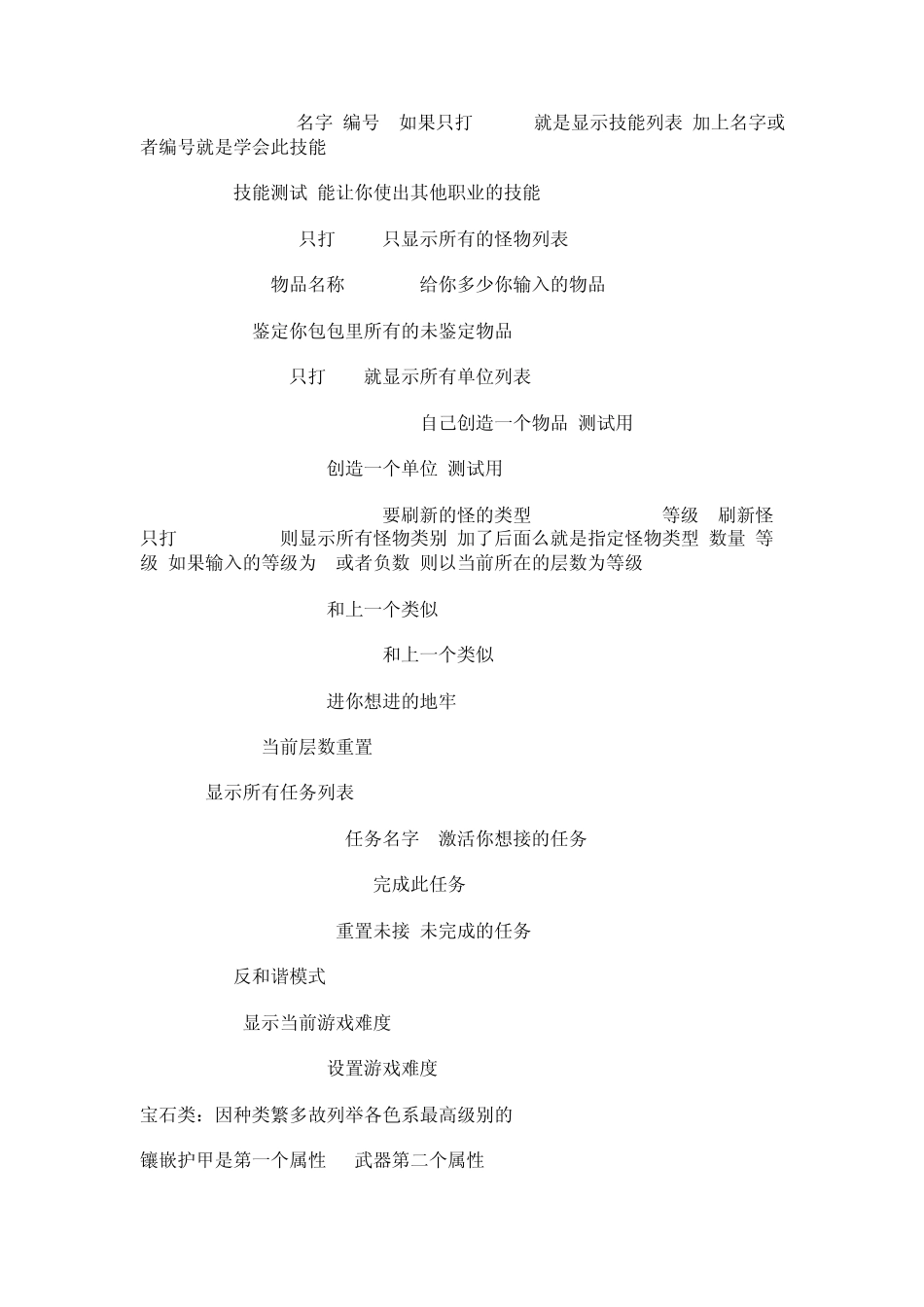 名字 编号 如果只打 就是显示技能列表 加上名字或者编号就是学会此技能

技能测试 能让你使出其他职业的技能

只打 只显示所有的怪物列表

物品名称 给你多少你输入的物品

鉴定你包包里所有的未鉴定物品

只打 就显示所有单位列表

自己创造一个物品 测试用

创造一个单位 测试用

要刷新的怪的类型 等级 刷新怪 只打 则显示所有怪物类别 加了后面么就是指定怪物类型 数量 等级 如果输入的等级为 或者负数 则以当前所在的层数为等级

和上一个类似

和上一个类似

进你想进的地牢

当前层数重置

显示所有任务列表

任务名字 激活你想接的任务

完成此任务

重置未接 未完成的任务

反和谐模式

显示当前游戏难度

设置游戏难度

宝石类：因种类繁多故列举各色系最高级别的

镶嵌护甲是第一个属性 武器第二个属性